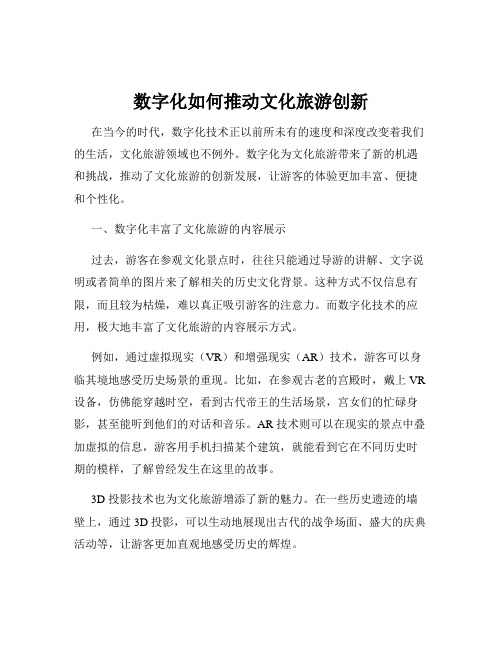 数字化如何推动文化旅游创新

在当今的时代，数字化技术正以前所未有的速度和深度改变着我们的生活，文化旅游领域也不例外。数字化为文化旅游带来了新的机遇和挑战，推动了文化旅游的创新发展，让游客的体验更加丰富、便捷和个性化。

一、数字化丰富了文化旅游的内容展示

过去，游客在参观文化景点时，往往只能通过导游的讲解、文字说明或者简单的图片来了解相关的历史文化背景。这种方式不仅信息有限，而且较为枯燥，难以真正吸引游客的注意力。而数字化技术的应用，极大地丰富了文化旅游的内容展示方式。

例如，通过虚拟现实（VR）和增强现实（AR）技术，游客可以身临其境地感受历史场景的重现。比如，在参观古老的宫殿时，戴上 VR 设备，仿佛能穿越时空，看到古代帝王的生活场景，宫女们的忙碌身影，甚至能听到他们的对话和音乐。AR 技术则可以在现实的景点中叠加虚拟的信息，游客用手机扫描某个建筑，就能看到它在不同历史时期的模样，了解曾经发生在这里的故事。

3D 投影技术也为文化旅游增添了新的魅力。在一些历史遗迹的墙壁上，通过 3D 投影，可以生动地展现出古代的战争场面、盛大的庆典活动等，让游客更加直观地感受历史的辉煌。